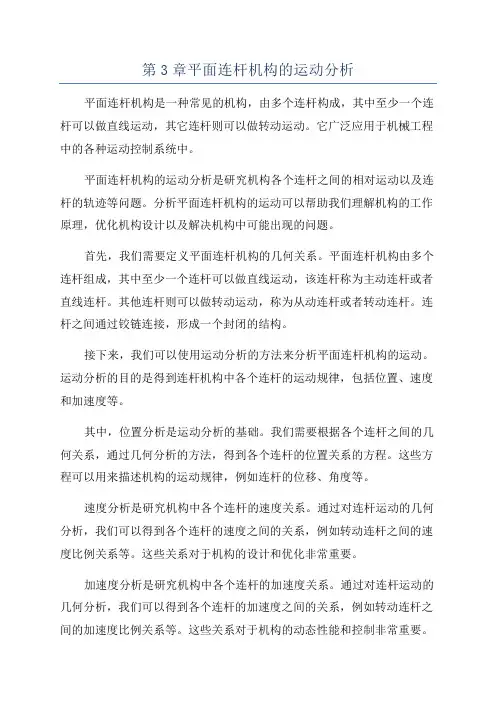 第 3 章平面连杆机构的运动分析

平面连杆机构是一种常见的机构，由多个连杆构成，其中至少一个连杆可以做直线运动，其它连杆则可以做转动运动。它广泛应用于机械工程中的各种运动控制系统中。

平面连杆机构的运动分析是研究机构各个连杆之间的相对运动以及连杆的轨迹等问题。分析平面连杆机构的运动可以帮助我们理解机构的工作原理，优化机构设计以及解决机构中可能出现的问题。

首先，我们需要定义平面连杆机构的几何关系。平面连杆机构由多个连杆组成，其中至少一个连杆可以做直线运动，该连杆称为主动连杆或者直线连杆。其他连杆则可以做转动运动，称为从动连杆或者转动连杆。连杆之间通过铰链连接，形成一个封闭的结构。

接下来，我们可以使用运动分析的方法来分析平面连杆机构的运动。运动分析的目的是得到连杆机构中各个连杆的运动规律，包括位置、速度和加速度等。

其中，位置分析是运动分析的基础。我们需要根据各个连杆之间的几何关系，通过几何分析的方法，得到各个连杆的位置关系的方程。这些方程可以用来描述机构的运动规律，例如连杆的位移、角度等。

速度分析是研究机构中各个连杆的速度关系。通过对连杆运动的几何分析，我们可以得到各个连杆的速度之间的关系，例如转动连杆之间的速度比例关系等。这些关系对于机构的设计和优化非常重要。

加速度分析是研究机构中各个连杆的加速度关系。通过对连杆运动的几何分析，我们可以得到各个连杆的加速度之间的关系，例如转动连杆之间的加速度比例关系等。这些关系对于机构的动态性能和控制非常重要。